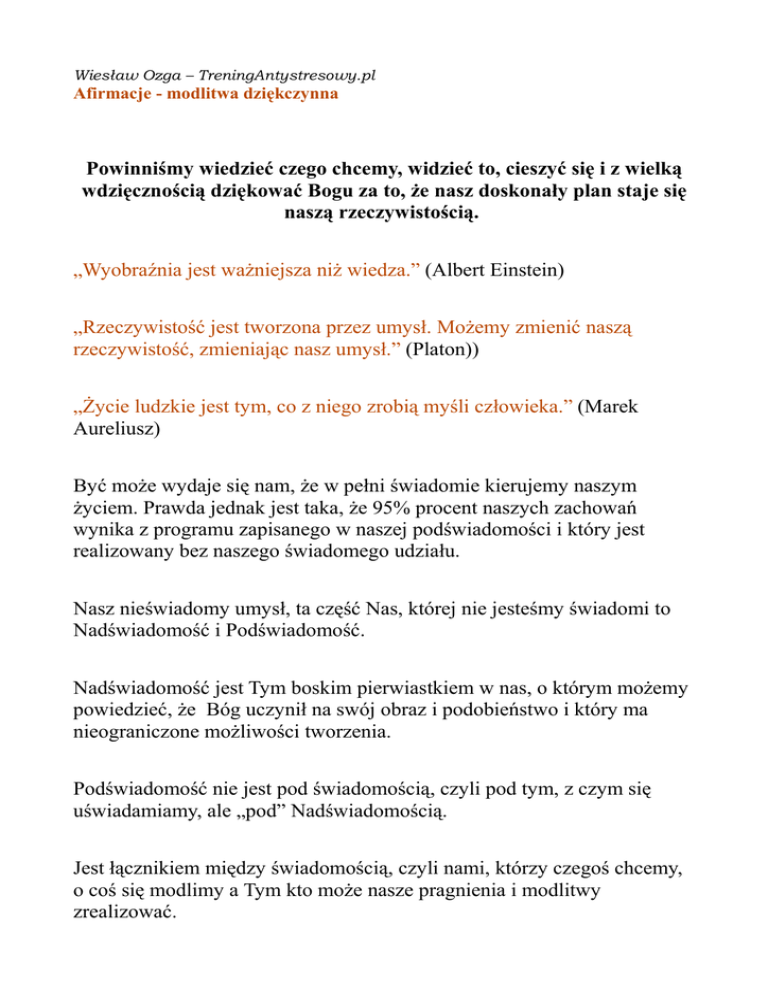 Wiesław Ozga – TreningAntystresowy.pl
Afirmacje - modlitwa dziękczynna

Powinniśmy wiedzieć czego chcemy, widzieć to, cieszyć się i z wielką wdzięcznością dziękować Bogu za to, że nasz doskonały plan staje się naszą rzeczywistością.

„Wyobraźnia jest ważniejsza niż wiedza.” (Albert Einstein)

„Rzeczywistość jest tworzona przez umysł. Możemy zmienić naszą rzeczywistość, zmieniając nasz umysł.” (Platon))

„Życie ludzkie jest tym, co z niego zrobią myśli człowieka.” (Marek Aureliusz)

Być może wydaje się nam, że w pełni świadomie kierujemy naszym życiem. Prawda jednak jest taka, że 95% procent naszych zachowań wynika z programu zapisanego w naszej podświadomości i który jest realizowany bez naszego świadomego udziału.

Nasz nieświadomy umysł, ta część Nas, której nie jesteśmy świadomi to Nadświadomość i Podświadomość.

Nadświadomość jest Tym boskim pierwiastkiem w nas, o którym możemy powiedzieć, że Bóg uczynił na swój obraz i podobieństwo i który ma nieograniczone możliwości tworzenia.

Podświadomość nie jest pod świadomością, czyli pod tym, z czym się uświadamiamy, ale „pod” Nadświadomością.

Jest łącznikiem między świadomością, czyli nami, którzy czegoś chcemy, o coś się modlimy a Tym kto może nasze pragnienia i modlitwy zrealizować.